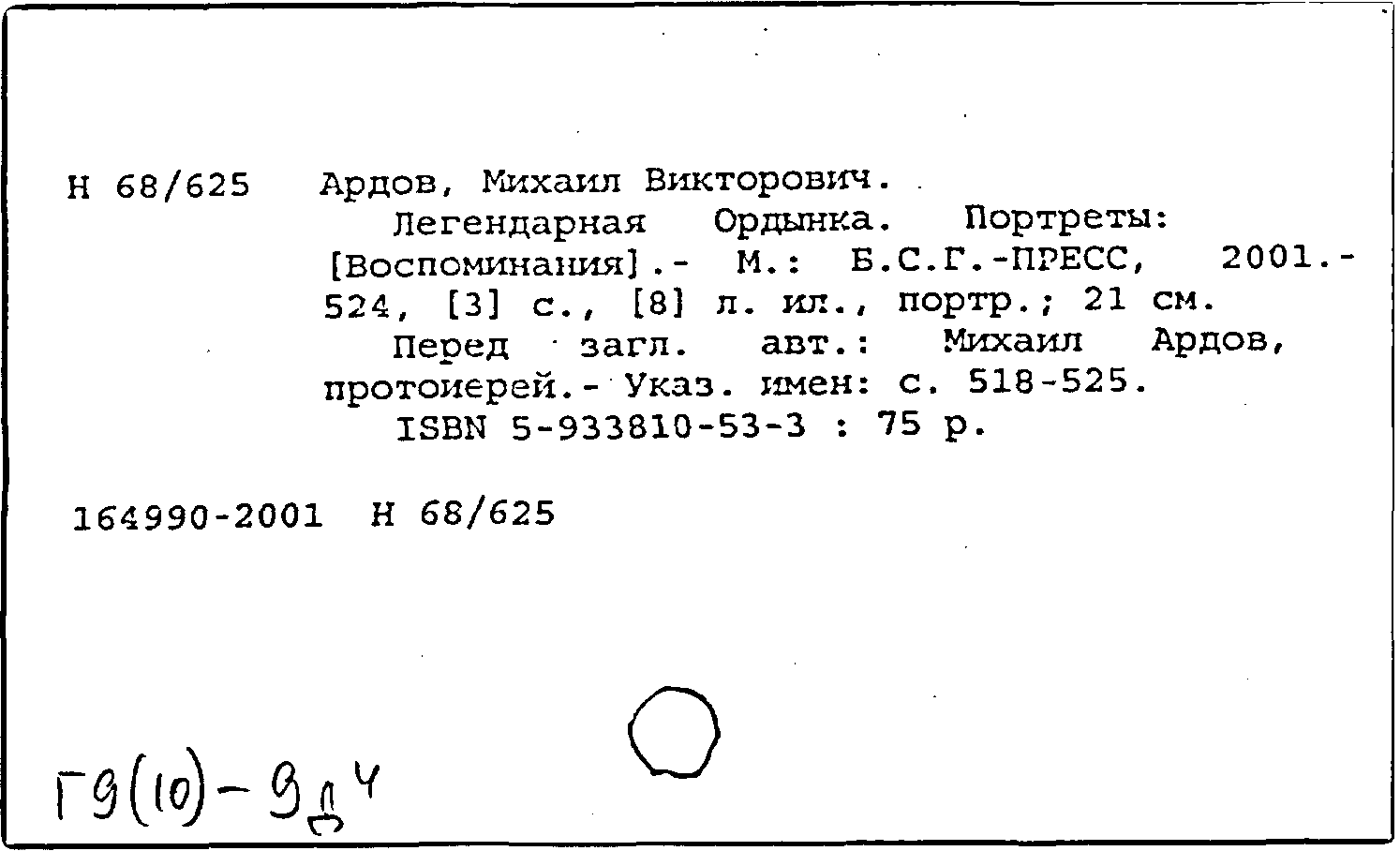 Н 68/625 Ардов, Михаил Викторович.
Легендарная Ордынка. Портреты: [Воспоминания].- М.: Б.С.Г.-ПРЕСС, 2001.- 524, [3] с., [8] л. ил., портр.; 21 см.
Перед загл. авт.: Михаил Ардов, протоиерей.- Указ. имен: с. 518-525.
ISBN 5-933810-53-3 : 75 р.

164990-2001 Н 68/625

Г9(10)-9д4